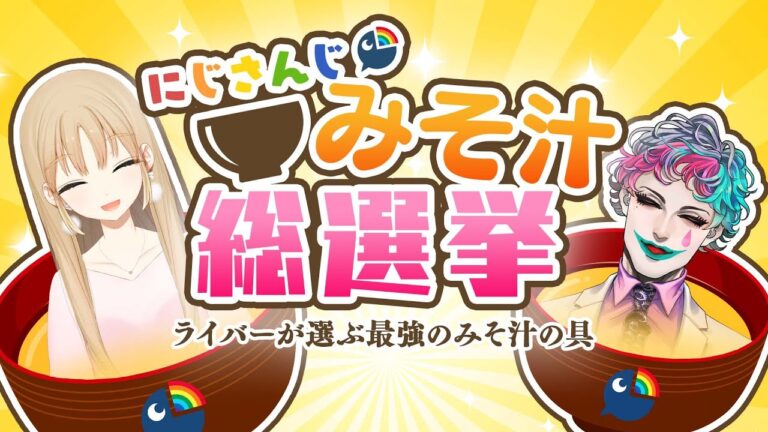 にじさんじ
みそ汁
総選挙
ライバーが選ぶ最強のみそ汁の具